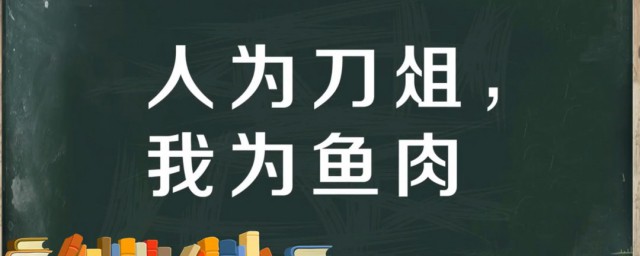 人为刀俎，
我为鱼肉